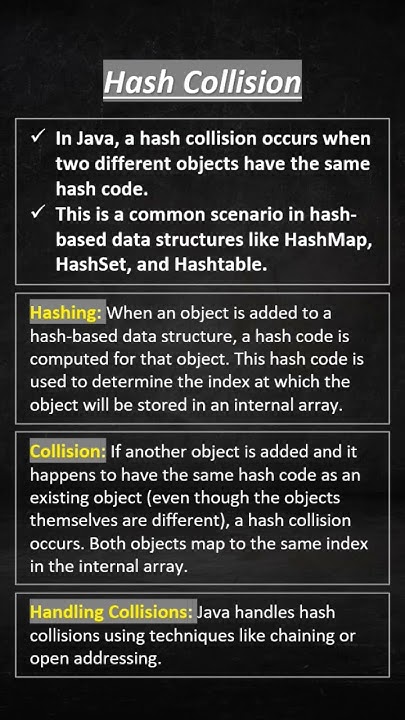 Hash Collision

✓ In Java, a hash collision occurs when two different objects have the same hash code.
✓ This is a common scenario in hash-based data structures like HashMap, HashSet, and Hashtable.

Hashing: When an object is added to a hash-based data structure, a hash code is computed for that object. This hash code is used to determine the index at which the object will be stored in an internal array.

Collision: If another object is added and it happens to have the same hash code as an existing object (even though the objects themselves are different), a hash collision occurs. Both objects map to the same index in the internal array.

Handling Collisions: Java handles hash collisions using techniques like chaining or open addressing.